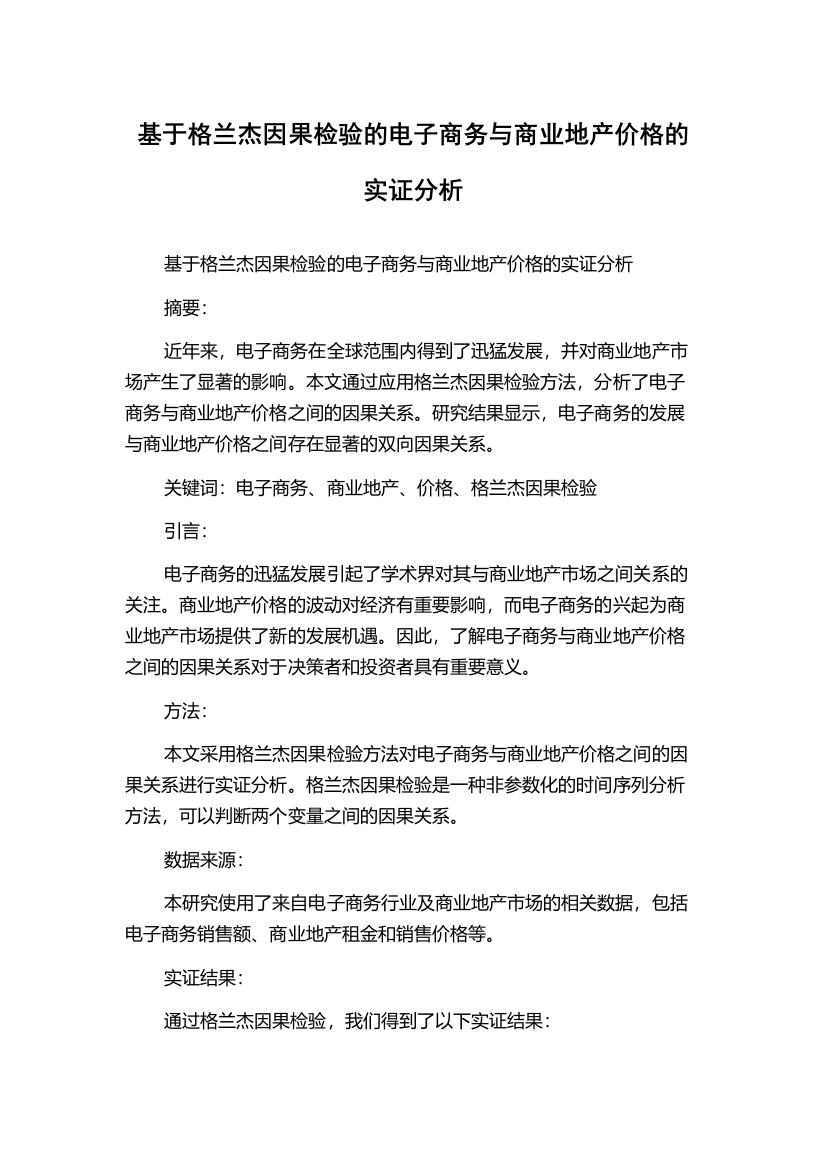 基于格兰杰因果检验的电子商务与商业地产价格的实证分析

基于格兰杰因果检验的电子商务与商业地产价格的实证分析

摘要:

近年来，电子商务在全球范围内得到了迅猛发展，并对商业地产市场产生了显著的影响。本文通过应用格兰杰因果检验方法，分析了电子商务与商业地产价格之间的因果关系。研究结果显示，电子商务的发展与商业地产价格之间存在显著的双向因果关系。

关键词：电子商务、商业地产、价格、格兰杰因果检验

引言:

电子商务的迅猛发展引起了学术界对其与商业地产市场之间关系的关注。商业地产价格的波动对经济有重要影响，而电子商务的兴起为商业地产市场提供了新的发展机遇。因此，了解电子商务与商业地产价格之间的因果关系对于决策者和投资者具有重要意义。

方法:

本文采用格兰杰因果检验方法对电子商务与商业地产价格之间的因果关系进行实证分析。格兰杰因果检验是一种非参数化的时间序列分析方法，可以判断两个变量之间的因果关系。

数据来源:

本研究使用了来自电子商务行业及商业地产市场的相关数据，包括电子商务销售额、商业地产租金和销售价格等。

实证结果:

通过格兰杰因果检验，我们得到了以下实证结果: